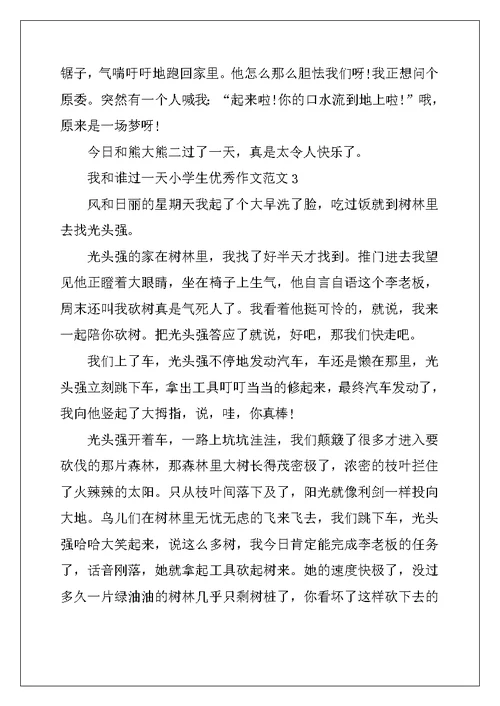 锯子，气喘吁吁地跑回家里。他怎么那么胆怯我们呀！我正想问个原委。突然有一个人喊我：“起来啦！你的口水流到地上啦！”哦，原来是一场梦呀！

今日和熊大熊二过了一天，真是太令人快乐了。

我和谁过一天小学生优秀作文范文 3

风和日丽的星期天我起了个大早洗了脸，吃过饭就到树林里去找光头强。

光头强的家在树林里，我找了好半天才找到。推门进去我望见他正瞪着大眼睛，坐在椅子上生气，他自言自语这个李老板，周末还叫我砍树真是气死人了。我看着他挺可怜的，就说，我来一起陪你砍树。把光头强答应了就说，好吧，那我们快走吧。

我们上了车，光头强不停地发动汽车，车还是懒在那里，光头强立刻跳下车，拿出工具叮叮当当的修起来，最终汽车发动了，我向他竖起了大拇指，说，哇，你真棒！

光头强开着车，一路上坑坑洼洼，我们颠簸了很多才进入要砍伐的那片森林，那森林里大树长得茂密极了，浓密的枝叶拦住了火辣辣的太阳。只从枝叶间落下及了，阳光就像利剑一样投向大地。鸟儿们在树林里无忧无虑的飞来飞去，我们跳下车，光头强哈哈大笑起来，说这么多树，我今日肯定能完成李老板的任务了，话音刚落，她就拿起工具砍起树来。她的速度快极了，没过多久一片绿油油的树林几乎只剩树桩了，你看坏了这样砍下去的